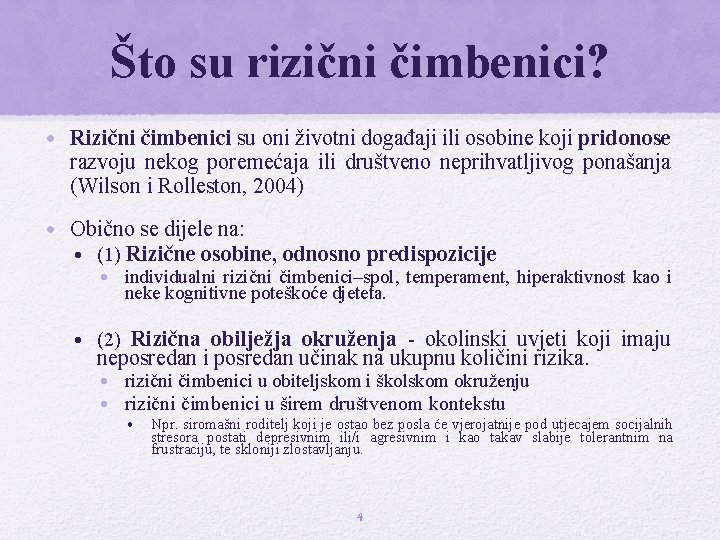 Što su rizični čimbenici?

• Rizični čimbenici su oni životni događaji ili osobine koji pridonose razvoju nekog poremećaja ili društveno neprihvatljivog ponašanja (Wilson i Rolleston, 2004)

• Obično se dijele na:
• (1) Rizične osobine, odnosno predispozicije
• individualni rizični čimbenici–spol, temperament, hiperaktivnost kao i neke kognitivne poteškoće djeteta.

• (2) Rizična obilježja okruženja - okolinski uvjeti koji imaju neposredan i posredan učinak na ukupnu količini rizika.
• rizični čimbenici u obiteljskom i školskom okruženju
• rizični čimbenici u širem društvenom kontekstu
• Npr. siromašni roditelj koji je ostao bez posla će vjerojatnije pod utjecajem socijalnih stresora postati depresivnim ili/i agresivnim i kao takav slabije tolerantnim na frustraciju, te skloniji zlostavljanju.

4